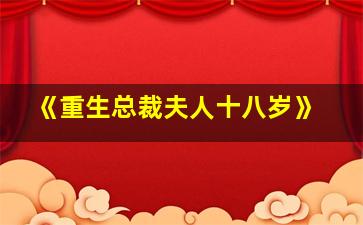 《重生总裁夫人十八岁》